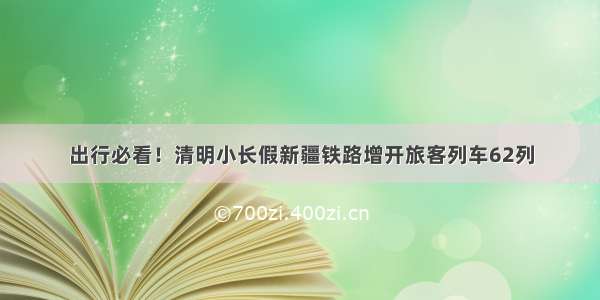 出行必看！清明小长假新疆铁路增开旅客列车62列

©700zi.400zi.cn